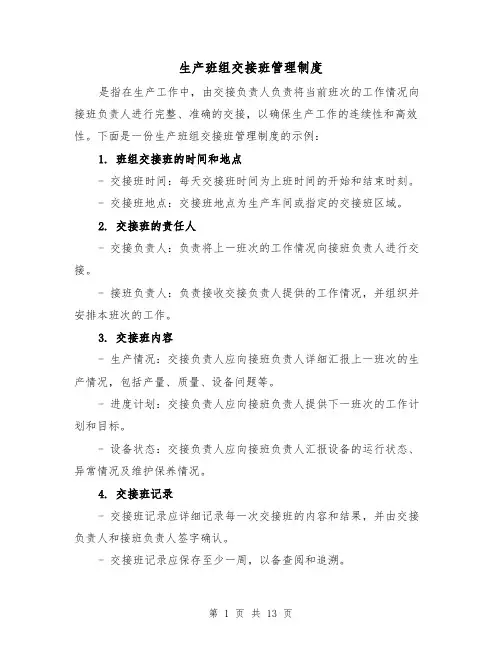 生产班组交接班管理制度

是指在生产工作中，由交接负责人负责将当前班次的工作情况向接班负责人进行完整、准确的交接，以确保生产工作的连续性和高效性。下面是一份生产班组交接班管理制度的示例：

1. 班组交接班的时间和地点

- 交接班时间：每天交接班时间为上班时间的开始和结束时刻。

- 交接班地点：交接班地点为生产车间或指定的交接班区域。

2. 交接班的责任人

- 交接负责人：负责将上一班次的工作情况向接班负责人进行交接。

- 接班负责人：负责接收交接负责人提供的工作情况，并组织并安排本班次的工作。

3. 交接班内容

- 生产情况：交接负责人应向接班负责人详细汇报上一班次的生产情况，包括产量、质量、设备问题等。

- 进度计划：交接负责人应向接班负责人提供下一班次的工作计划和目标。

- 设备状态：交接负责人应向接班负责人汇报设备的运行状态、异常情况及维护保养情况。

4. 交接班记录

- 交接班记录应详细记录每一次交接班的内容和结果，并由交接负责人和接班负责人签字确认。

- 交接班记录应保存至少一周，以备查阅和追溯。

第 1 页 共 13 页